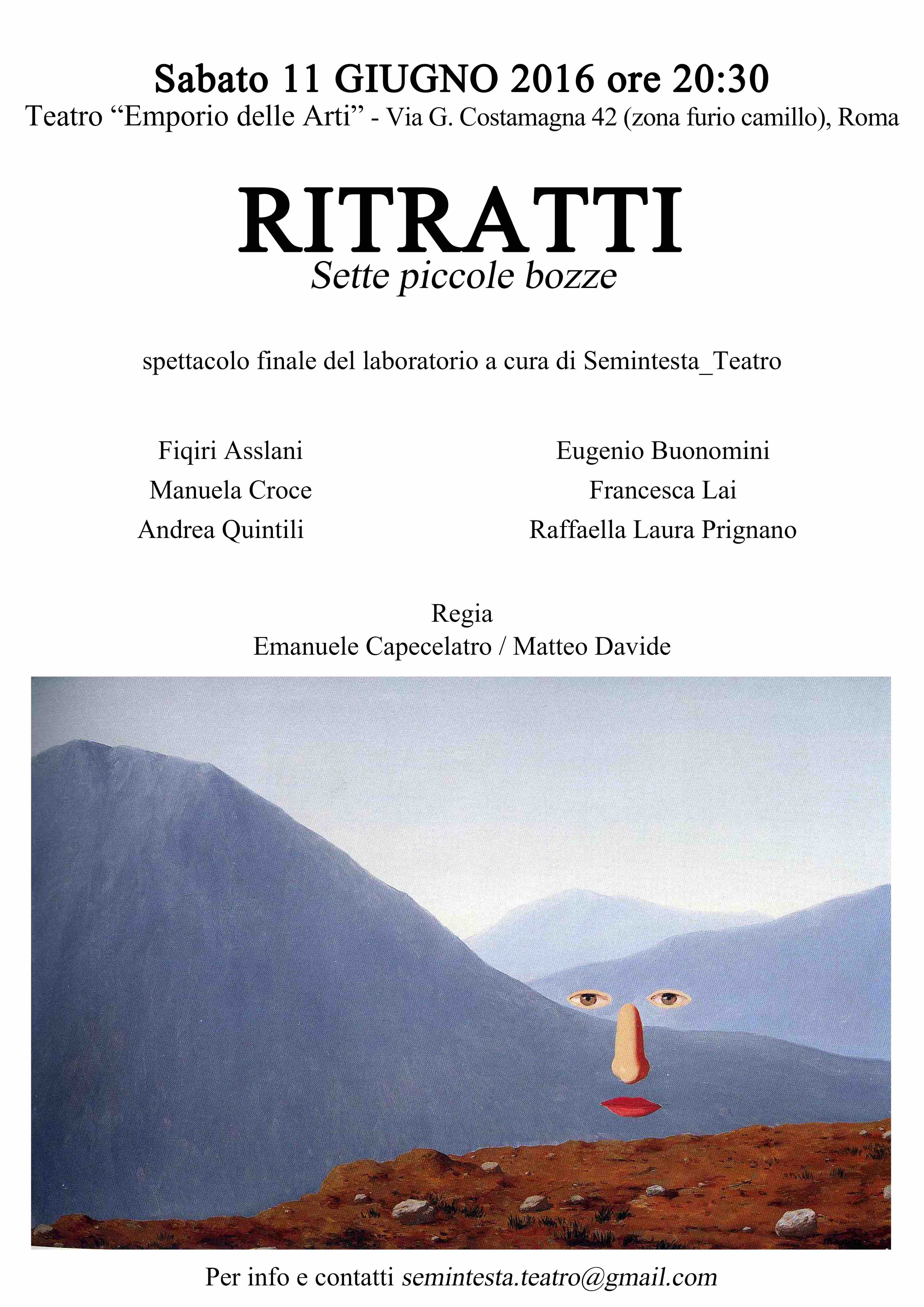 Sabato 11 GIUGNO 2016 ore 20:30
Teatro “Emporio delle Arti” - Via G. Costamagna 42 (zona furio camillo), Roma

RITRATTI
Sette piccole bozze

spettacolo finale del laboratorio a cura di Semintesta_Teatro

Fiqiri Asslani
Manuela Croce
Andrea Quintili

Eugenio Buonomini
Francesca Lai
Raffaella Laura Prignano

Regia
Emanuele Capecelatro / Matteo Davide

Per info e contatti semintesta.teatro@gmail.com